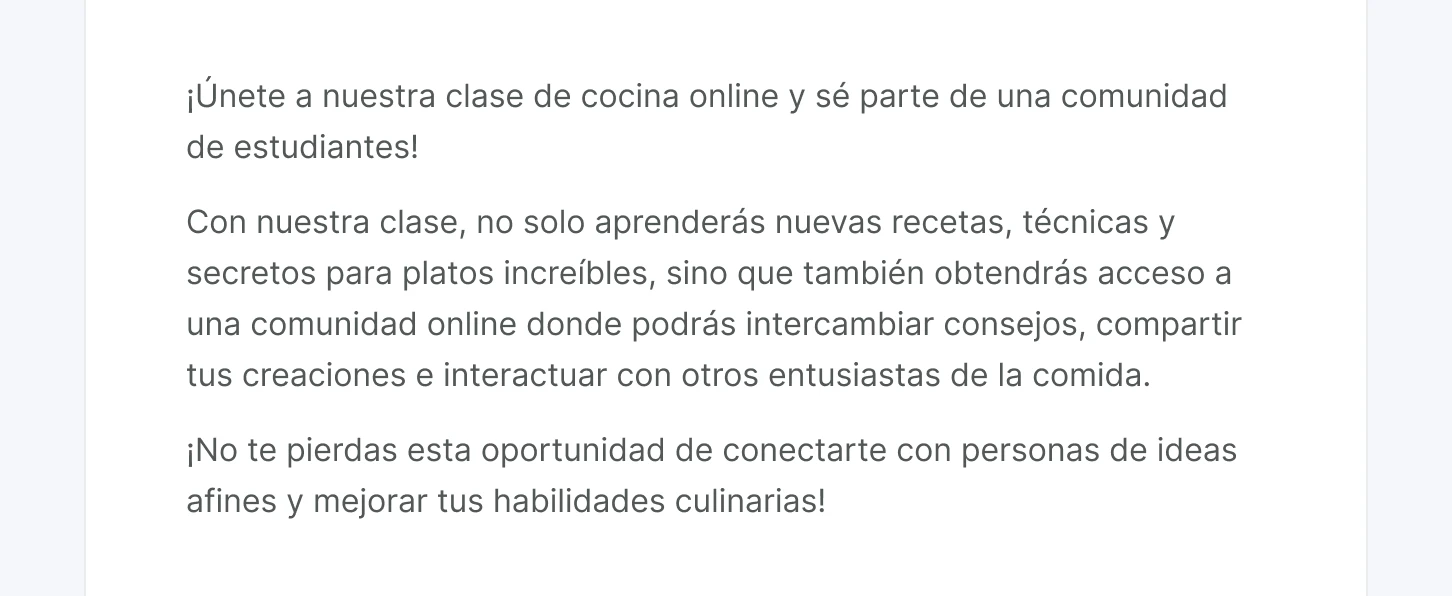 ¡Únete a nuestra clase de cocina online y sé parte de una comunidad de estudiantes!

Con nuestra clase, no solo aprenderás nuevas recetas, técnicas y secretos para platos increíbles, sino que también obtendrás acceso a una comunidad online donde podrás intercambiar consejos, compartir tus creaciones e interactuar con otros entusiastas de la comida.

¡No te pierdas esta oportunidad de conectarte con personas de ideas afines y mejorar tus habilidades culinarias!